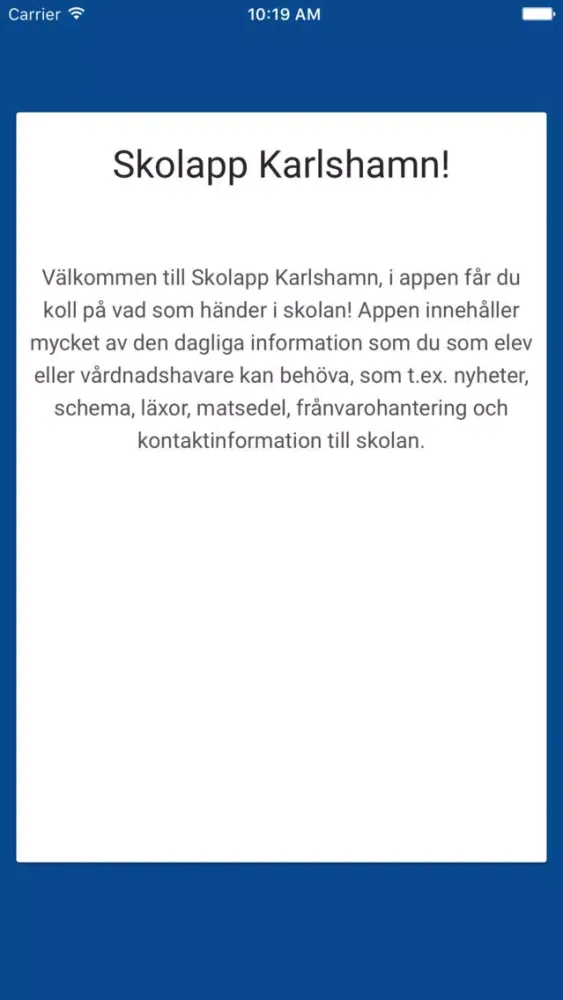 Carrier
10:19 AM

Skolapp Karlshamn!

Välkommen till Skolapp Karlshamn, i appen får du koll på vad som händer i skolan! Appen innehåller mycket av den dagliga information som du som elev eller vårdnadshavare kan behöva, som t.ex. nyheter, schema, läxor, matsedel, frånvarohantering och kontaktinformation till skolan.